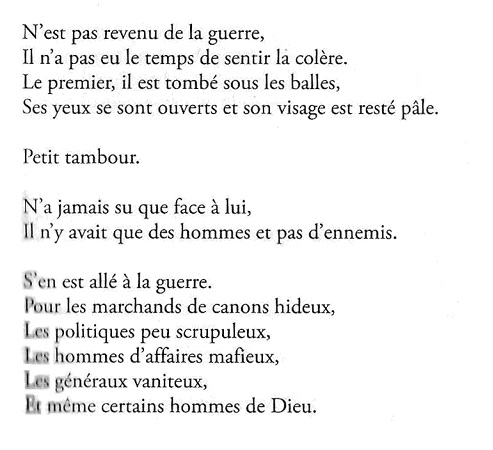 N'est pas revenu de la guerre,
Il n'a pas eu le temps de sentir la colère.
Le premier, il est tombé sous les balles,
Ses yeux se sont ouverts et son visage est resté pâle.

Petit tambour.

N'a jamais su que face à lui,
Il n'y avait que des hommes et pas d'ennemis.

S'en est allé à la guerre.
Pour les marchands de canons hideux,
Les politiques peu scrupuleux,
Les hommes d'affaires mafieux,
Les généraux vaniteux,
Et même certains hommes de Dieu.